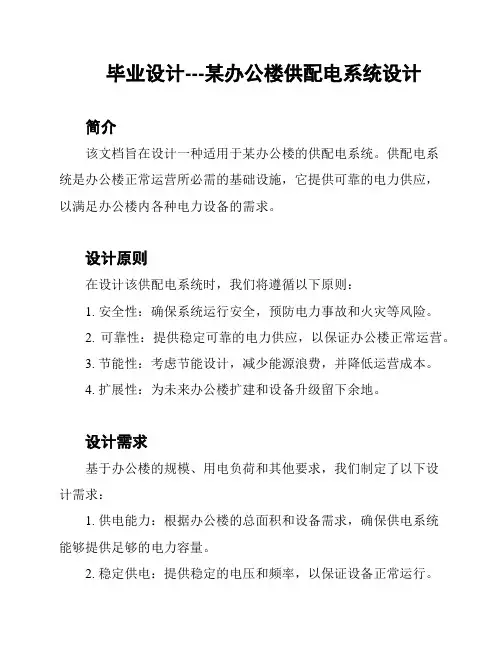 毕业设计---某办公楼供配电系统设计

简介

该文档旨在设计一种适用于某办公楼的供配电系统。供配电系统是办公楼正常运营所必需的基础设施，它提供可靠的电力供应，以满足办公楼内各种电力设备的需求。

设计原则

在设计该供配电系统时，我们将遵循以下原则：

1. 安全性：确保系统运行安全，预防电力事故和火灾等风险。

2. 可靠性：提供稳定可靠的电力供应，以保证办公楼正常运营。

3. 节能性：考虑节能设计，减少能源浪费，并降低运营成本。

4. 扩展性：为未来办公楼扩建和设备升级留下余地。

设计需求

基于办公楼的规模、用电负荷和其他要求，我们制定了以下设计需求：

1. 供电能力：根据办公楼的总面积和设备需求，确保供电系统能够提供足够的电力容量。

2. 稳定供电：提供稳定的电压和频率，以保证设备正常运行。